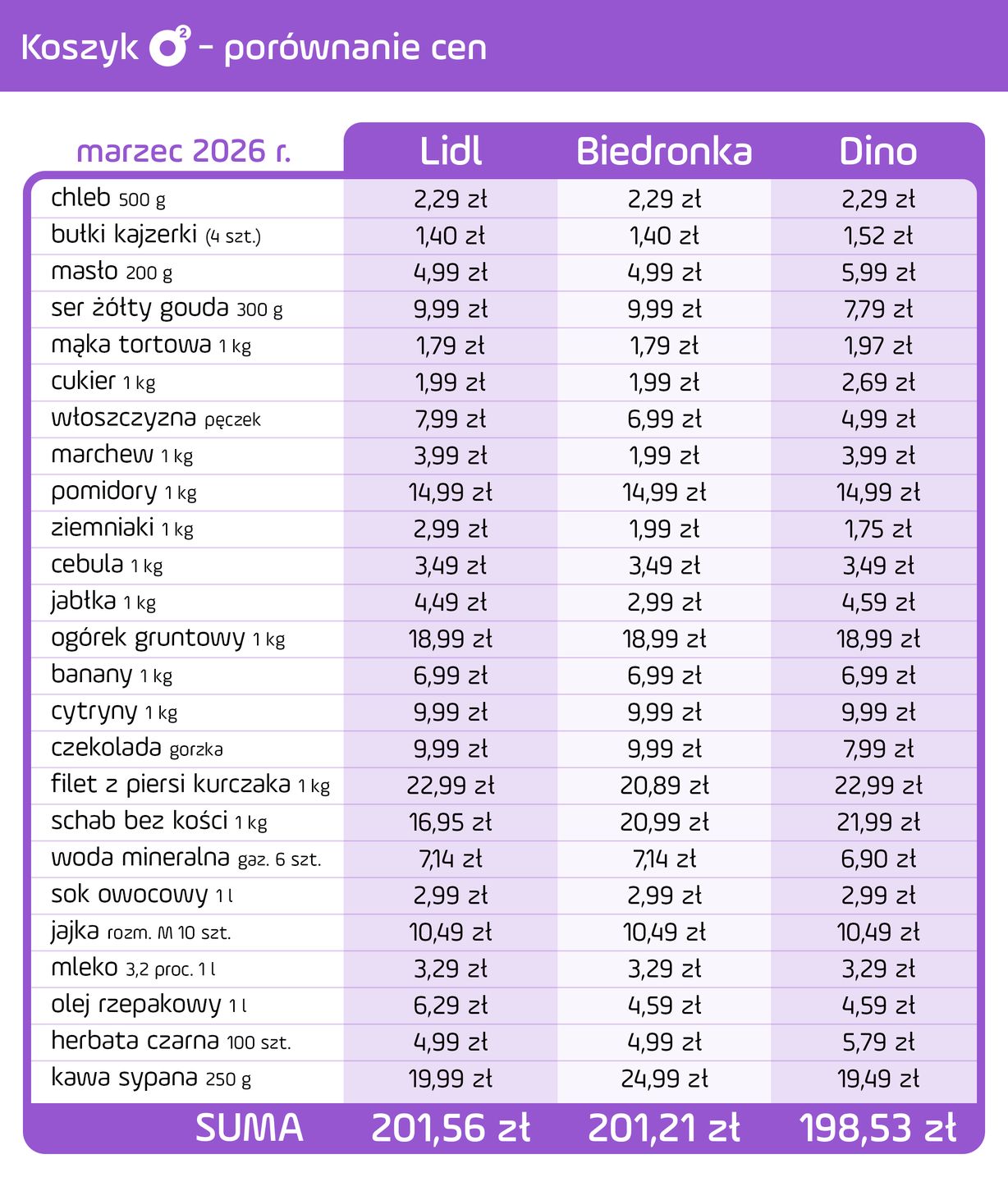 Koszyk o² - porównanie cen

| marzec 2026 r. | Lidl | Biedronka | Dino |
|---|---|---|---|
| chleb 500 g | 2,29 zł | 2,29 zł | 2,29 zł |
| bułki kajzerki (4 szt.) | 1,40 zł | 1,40 zł | 1,52 zł |
| masło 200 g | 4,99 zł | 4,99 zł | 5,99 zł |
| ser żółty gouda 300 g | 9,99 zł | 9,99 zł | 7,79 zł |
| mąka tortowa 1 kg | 1,79 zł | 1,79 zł | 1,97 zł |
| cukier 1 kg | 1,99 zł | 1,99 zł | 2,69 zł |
| włoszczyzna pęczek | 7,99 zł | 6,99 zł | 4,99 zł |
| marchew 1 kg | 3,99 zł | 1,99 zł | 3,99 zł |
| pomidory 1 kg | 14,99 zł | 14,99 zł | 14,99 zł |
| ziemniaki 1 kg | 2,99 zł | 1,99 zł | 1,75 zł |
| cebula 1 kg | 3,49 zł | 3,49 zł | 3,49 zł |
| jabłka 1 kg | 4,49 zł | 2,99 zł | 4,59 zł |
| ogórek gruntowy 1 kg | 18,99 zł | 18,99 zł | 18,99 zł |
| banany 1 kg | 6,99 zł | 6,99 zł | 6,99 zł |
| cytryny 1 kg | 9,99 zł | 9,99 zł | 9,99 zł |
| czekolada gorzka | 9,99 zł | 9,99 zł | 7,99 zł |
| filet z piersi kurczaka 1 kg | 22,99 zł | 20,89 zł | 22,99 zł |
| schab bez kości 1 kg | 16,95 zł | 20,99 zł | 21,99 zł |
| woda mineralna gaz. 6 szt. | 7,14 zł | 7,14 zł | 6,90 zł |
| sok owocowy 1 l | 2,99 zł | 2,99 zł | 2,99 zł |
| jajka rozm. M 10 szt. | 10,49 zł | 10,49 zł | 10,49 zł |
| mleko 3,2 proc. 1 l | 3,29 zł | 3,29 zł | 3,29 zł |
| olej rzepakowy 1 l | 6,29 zł | 4,59 zł | 4,59 zł |
| herbata czarna 100 szt. | 4,99 zł | 4,99 zł | 5,79 zł |
| kawa sypana 250 g | 19,99 zł | 24,99 zł | 19,49 zł |
| SUMA | 201,56 zł | 201,21 zł | 198,53 zł |